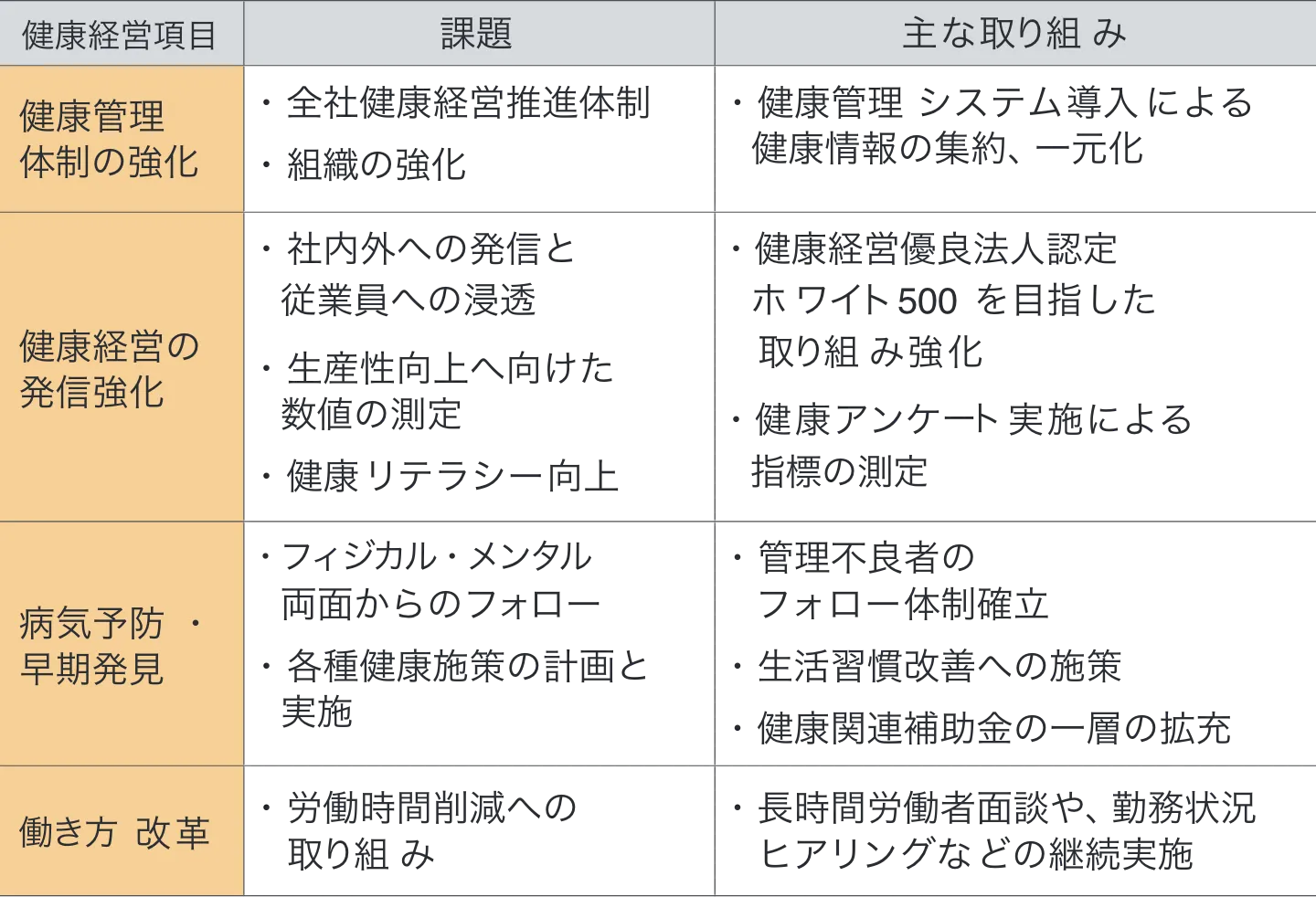 | 健康経営項目 | 課題 | 主な取り組み |
|---|---|---|
| 健康管理体制の強化 | ・全社健康経営推進体制 ・組織の強化 | ・健康管理システム導入による健康情報の集約、一元化 |
| 健康経営の発信強化 | ・社内外への発信と従業員への浸透 ・生産性向上へ向けた数値の測定 ・健康リテラシー向上 | ・健康経営優良法人認定ホワイト500を目指した取り組み強化 ・健康アンケート実施による指標の測定 |
| 病気予防・早期発見 | ・フィジカル・メンタル両面からのフォロー ・各種健康施策の計画と実施 | ・管理不良者のフォロー体制確立 ・生活習慣改善への施策 ・健康関連補助金の一層の拡充 |
| 働き方改革 | ・労働時間削減への取り組み | ・長時間労働者面談や、勤務状況ヒアリングなどの継続実施 |